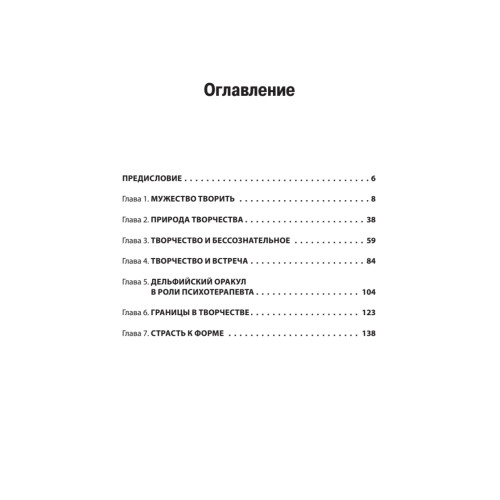 Оглавление

ПРЕДИСЛОВИЕ 6

Глава 1. МУЖЕСТВО ТВОРИТЬ 8

Глава 2. ПРИРОДА ТВОРЧЕСТВА 38

Глава 3. ТВОРЧЕСТВО И БЕССОЗНАТЕЛЬНОЕ 59

Глава 4. ТВОРЧЕСТВО И ВСТРЕЧА 84

Глава 5. ДЕЛЬФИЙСКИЙ ОРАКУЛ
В РОЛИ ПСИХОТЕРАПЕВТА 104

Глава 6. ГРАНИЦЫ В ТВОРЧЕСТВЕ 123

Глава 7. СТРАСТЬ К ФОРМЕ 138